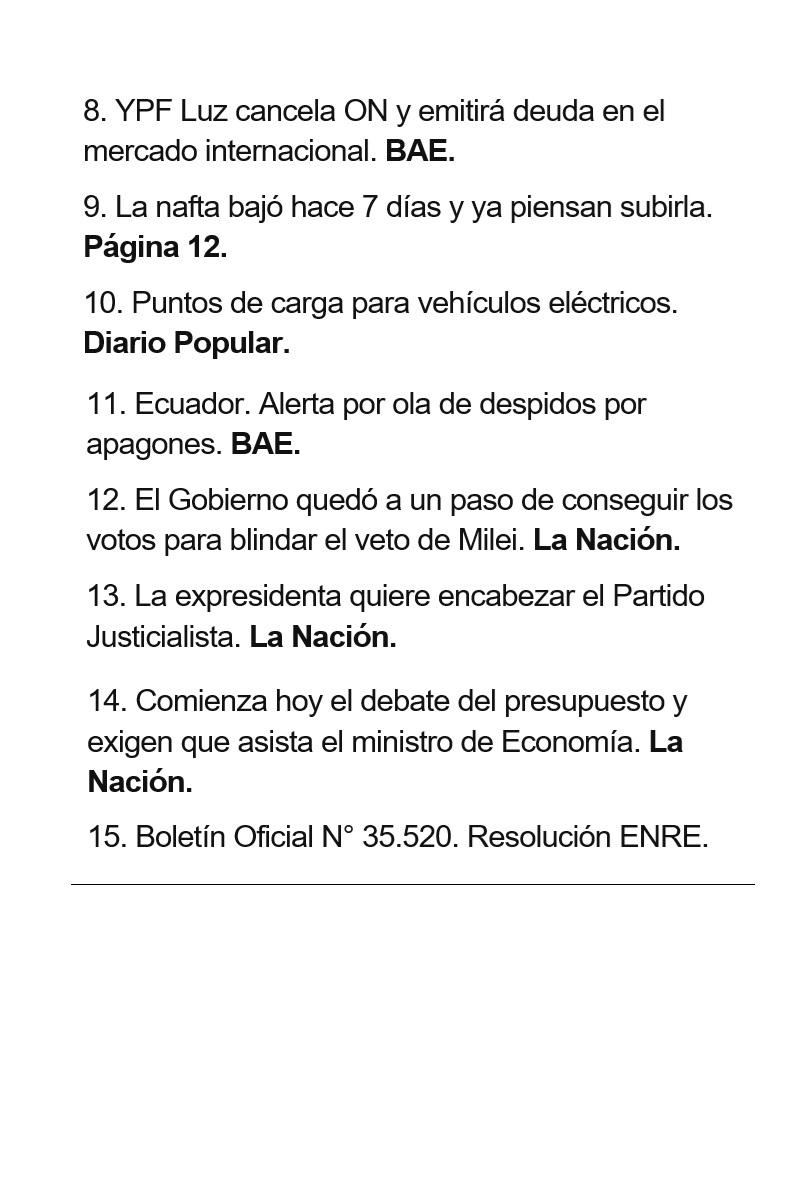 8. YPF Luz cancela ON y emitirá deuda en el mercado internacional. BAE.

9. La nafta bajó hace 7 días y ya piensan subirla. Página 12.

10. Puntos de carga para vehículos eléctricos. Diario Popular.

11. Ecuador. Alerta por ola de despidos por apagones. BAE.

12. El Gobierno quedó a un paso de conseguir los votos para blindar el veto de Milei. La Nación.

13. La expresidenta quiere encabezar el Partido Justicialista. La Nación.

14. Comienza hoy el debate del presupuesto y exigen que asista el ministro de Economía. La Nación.

15. Boletín Oficial N° 35.520. Resolución ENRE.